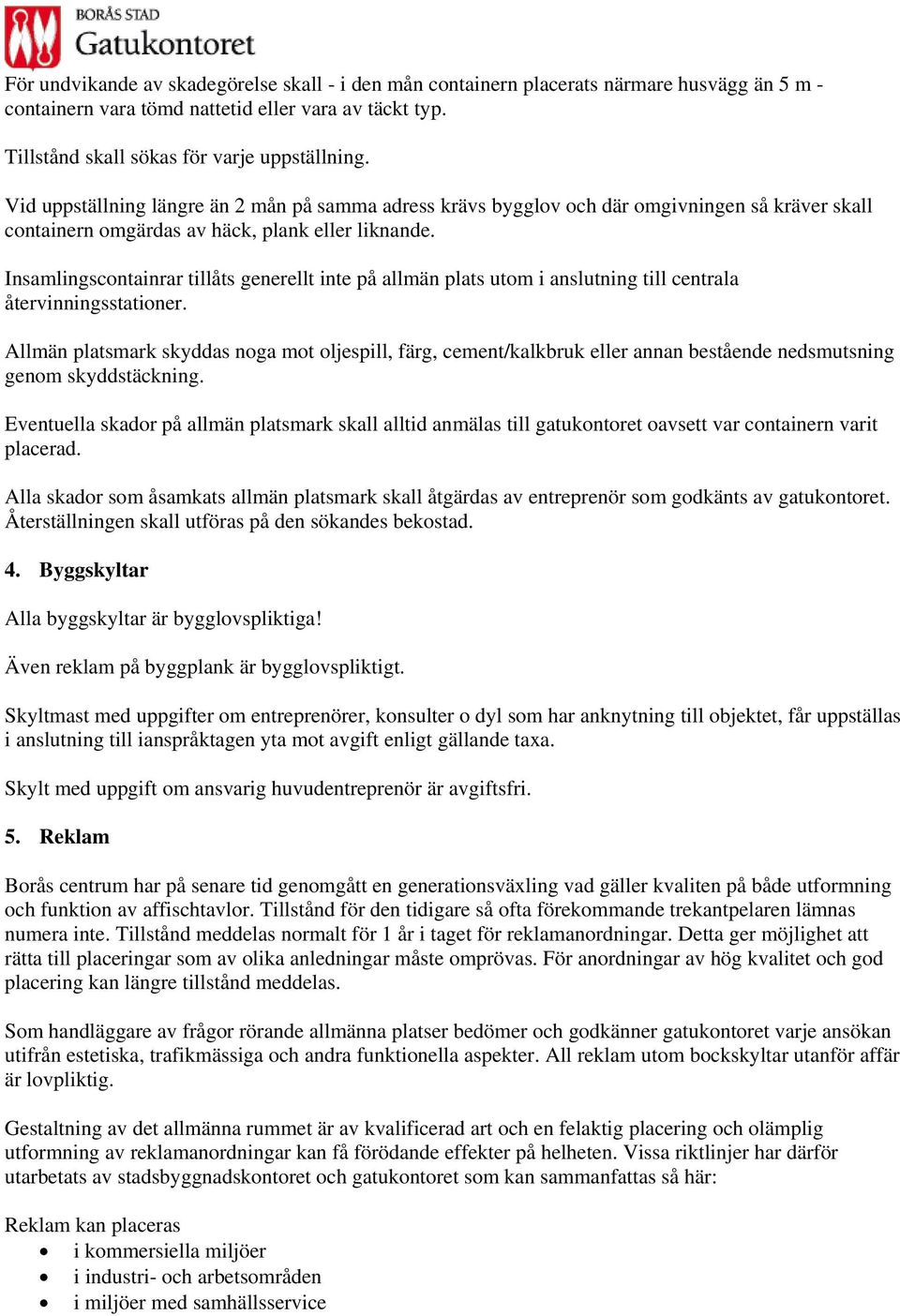 BORÅS STAD
Gatukontoret

För undvikande av skadegörelse skall - i den mån containern placerats närmare husvägg än 5 m - containern vara tömd nattetid eller vara av täckt typ.

Tillstånd skall sökas för varje uppställning.

Vid uppställning längre än 2 mån på samma adress krävs bygglov och där omgivningen så kräver skall containern omgärdas av häck, plank eller liknande.

Insamlingscontainrar tillåts generellt inte på allmän plats utom i anslutning till centrala återvinningsstationer.

Allmän platsmark skyddas noga mot oljespill, färg, cement/kalkbruk eller annan bestående nedsmutsning genom skyddstäckning.

Eventuella skador på allmän platsmark skall alltid anmälas till gatukontoret oavsett var containern varit placerad.

Alla skador som åsamkats allmän platsmark skall åtgärdas av entreprenör som godkänts av gatukontoret. Återställningen skall utföras på den sökandes bekostad.

4. Byggskyltar

Alla byggskyltar är bygglovspliktiga!

Även reklam på byggplank är bygglovspliktigt.

Skyltmast med uppgifter om entreprenörer, konsulter o dyl som har anknytning till objektet, får uppställas i anslutning till ianspråktagen yta mot avgift enligt gällande taxa.

Skylt med uppgift om ansvarig huvudentreprenör är avgiftsfri.

5. Reklam

Borås centrum har på senare tid genomgått en generationsväxling vad gäller kvaliten på både utformning och funktion av affischtavlor. Tillstånd för den tidigare så ofta förekommande trekantpelaren lämnas numera inte. Tillstånd meddelas normalt för 1 år i taget för reklamanordningar. Detta ger möjlighet att rätta till placeringar som av olika anledningar måste omprövas. För anordningar av hög kvalitet och god placering kan längre tillstånd meddelas.

Som handläggare av frågor rörande allmänna platser bedömer och godkänner gatukontoret varje ansökan utifrån estetiska, trafikmässiga och andra funktionella aspekter. All reklam utom bockskyltar utanför affär är lovpliktig.

Gestaltning av det allmänna rummet är av kvalificerad art och en felaktig placering och olämplig utformning av reklamanordningar kan få förödande effekter på helheten. Vissa riktlinjer har därför utarbetats av stadsbyggnadskontoret och gatukontoret som kan sammanfattas så här:

Reklam kan placeras
• i kommersiella miljöer
• i industri- och arbetsområden
• i miljöer med samhällsservice